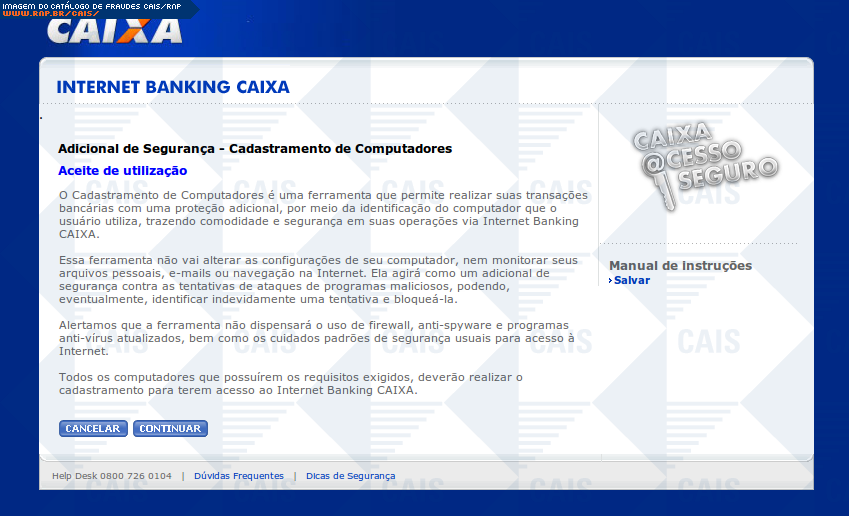 IMAGEM DO CATÁLOGO DE FRAUDES CAIS/RNP
WWW.RNP.BR/CAIS/

CAIXA

INTERNET BANKING CAIXA

Adicional de Segurança - Cadastramento de Computadores

Aceite de utilização

O Cadastramento de Computadores é uma ferramenta que permite realizar suas transações bancárias com uma proteção adicional, por meio da identificação do computador que o usuário utiliza, trazendo comodidade e segurança em suas operações via Internet Banking CAIXA.

Essa ferramenta não vai alterar as configurações de seu computador, nem monitorar seus arquivos pessoais, e-mails ou navegação na Internet. Ela agirá como um adicional de segurança contra as tentativas de ataques de programas maliciosos, podendo, eventualmente, identificar indevidamente uma tentativa e bloqueá-la.

Alertamos que a ferramenta não dispensará o uso de firewall, anti-spyware e programas anti-vírus atualizados, bem como os cuidados padrões de segurança usuais para acesso à Internet.

Todos os computadores que possuírem os requisitos exigidos, deverão realizar o cadastramento para terem acesso ao Internet Banking CAIXA.

CANCELAR CONTINUAR

CAIXA @CESSO SEGURO

Manual de Instruções
› Salvar

Help Desk 0800 726 0104 | Dúvidas Frequentes | Dicas de Segurança

CAIS